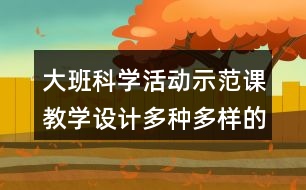 大班科学活动示范课教学设计多种多样的